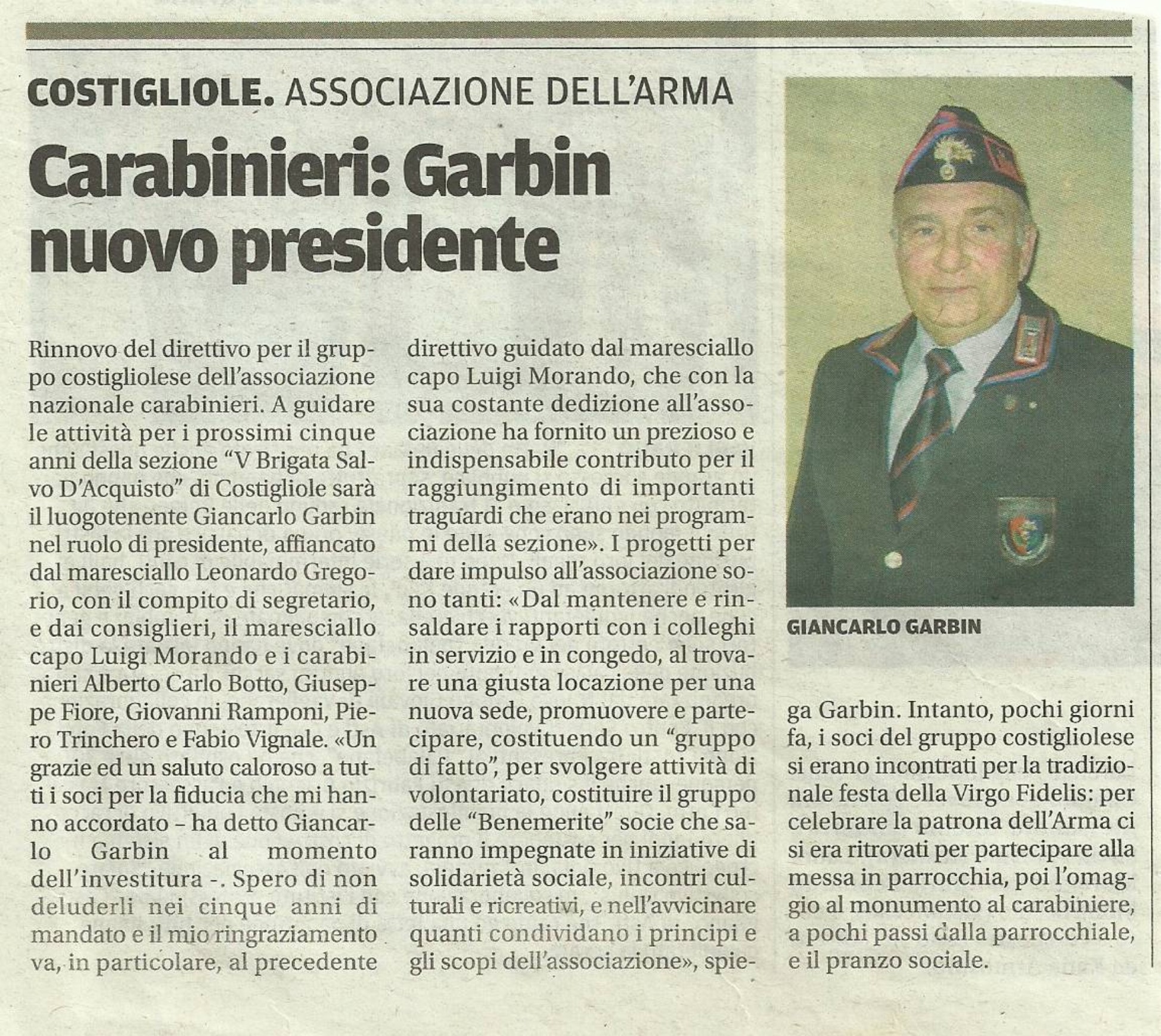 COSTIGLIOLE. ASSOCIAZIONE DELL'ARMA

Carabinieri: Garbin nuovo presidente

Rinnovo del direttivo per il gruppo costigliolese dell'associazione nazionale carabinieri. A guidare le attività per i prossimi cinque anni della sezione "V Brigata Salvo D'Acquisto" di Costigliole sarà il luogotenente Giancarlo Garbin nel ruolo di presidente, affiancato dal maresciallo Leonardo Gregorio, con il compito di segretario, e dai consiglieri, il maresciallo capo Luigi Morando e i carabinieri Alberto Carlo Botto, Giuseppe Fiore, Giovanni Ramponi, Piero Trinchero e Fabio Vignale. «Un grazie ed un saluto caloroso a tutti i soci per la fiducia che mi hanno accordato – ha detto Giancarlo Garbin al momento dell'investitura -. Spero di non deluderli nei cinque anni di mandato e il mio ringraziamento va, in particolare, al precedente direttivo guidato dal maresciallo capo Luigi Morando, che con la sua costante dedizione all'associazione ha fornito un prezioso e indispensabile contributo per il raggiungimento di importanti traguardi che erano nei programmi della sezione». I progetti per dare impulso all'associazione sono tanti: «Dal mantenere e rinsaldare i rapporti con i colleghi in servizio e in congedo, al trovare una giusta locazione per una nuova sede, promuovere e partecipare, costituendo un "gruppo di fatto", per svolgere attività di volontariato, costituire il gruppo delle "Benemerite" socie che saranno impegnate in iniziative di solidarietà sociale, incontri culturali e ricreativi, e nell'avvicinare quanti condividano i principi e gli scopi dell'associazione», spiega Garbin. Intanto, pochi giorni fa, i soci del gruppo costigliolese si erano incontrati per la tradizionale festa della Virgo Fidelis: per celebrare la patrona dell'Arma ci si era ritrovati per partecipare alla messa in parrocchia, poi l'omaggio al monumento al carabiniere, a pochi passi dalla parrocchiale, e il pranzo sociale.

GIANCARLO GARBIN